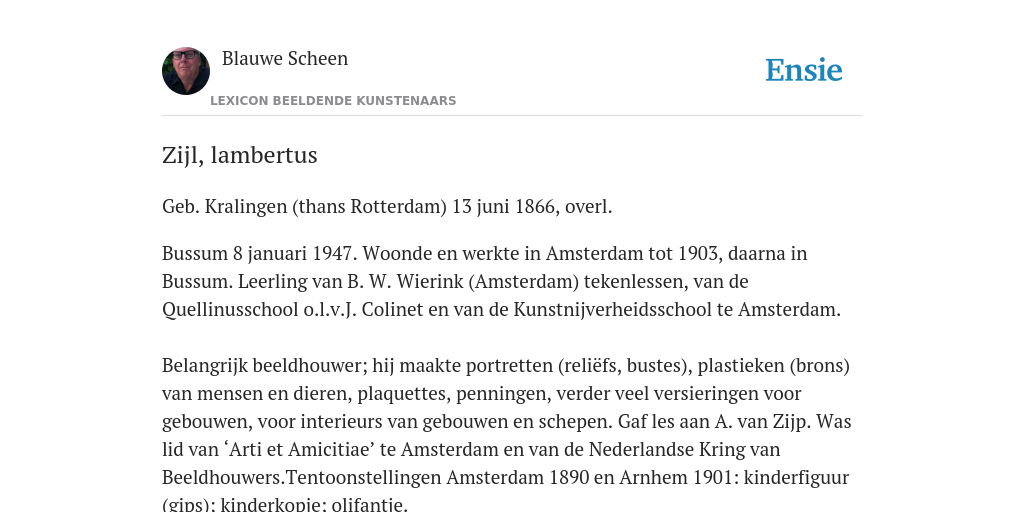 Blauwe Scheen

Ensie

LEXICON BEELDENDE KUNSTENAARS

Zijl, lambertus

Geb. Kralingen (thans Rotterdam) 13 juni 1866, overl.

Bussum 8 januari 1947. Woonde en werkte in Amsterdam tot 1903, daarna in Bussum. Leerling van B. W. Wierink (Amsterdam) tekenlessen, van de Quellinusschool o.l.v.J. Colinet en van de Kunstnijverheidsschool te Amsterdam.

Belangrijk beeldhouwer; hij maakte portretten (reliëfs, bustes), plastieken (brons) van mensen en dieren, plaquettes, penningen, verder veel versieringen voor gebouwen, voor interieurs van gebouwen en schepen. Gaf les aan A. van Zijp. Was lid van ‘Arti et Amicitiae’ te Amsterdam en van de Nederlandse Kring van Beeldhouwers.Tentoonstellingen Amsterdam 1890 en Arnhem 1901: kinderfiguur (gips); kinderkopje; olifantje.